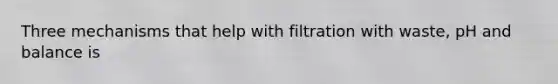 Three mechanisms that help with filtration with waste, pH and balance is